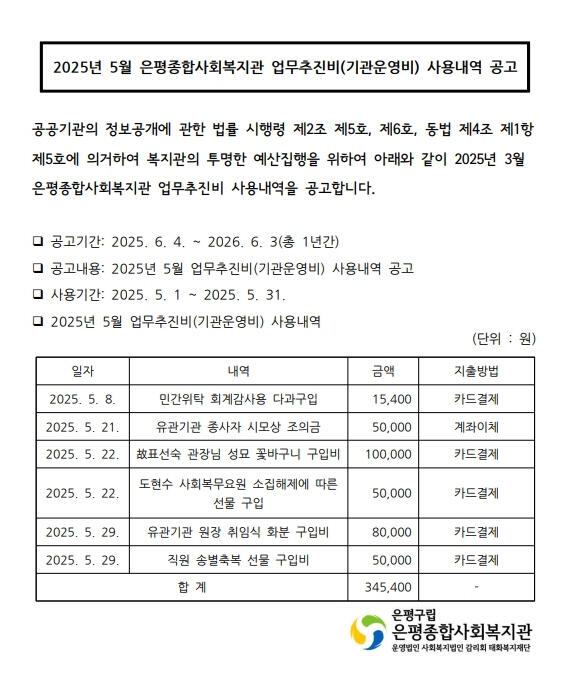 2025년 5월 은평종합사회복지관 업무추진비(기관운영비) 사용내역 공고

공공기관의 정보공개에 관한 법률 시행령 제2조 제5호, 제6호, 동법 제4조 제1항 제5호에 의거하여 복지관의 투명한 예산집행을 위하여 아래와 같이 2025년 3월 은평종합사회복지관 업무추진비 사용내역을 공고합니다.

❑ 공고기간: 2025. 6. 4. ~ 2026. 6. 3(총 1년간)
❑ 공고내용: 2025년 5월 업무추진비(기관운영비) 사용내역 공고
❑ 사용기간: 2025. 5. 1 ~ 2025. 5. 31.
❑ 2025년 5월 업무추진비(기관운영비) 사용내역

(단위 : 원)

| 일자 | 내역 | 금액 | 지출방법 |
|---|---|---|---|
| 2025. 5. 8. | 민간위탁 회계감사용 다과구입 | 15,400 | 카드결제 |
| 2025. 5. 21. | 유관기관 종사자 시모상 조의금 | 50,000 | 계좌이체 |
| 2025. 5. 22. | 故표선숙 관장님 성묘 꽃바구니 구입비 | 100,000 | 카드결제 |
| 2025. 5. 22. | 도현수 사회복무요원 소집해제에 따른 선물 구입 | 50,000 | 카드결제 |
| 2025. 5. 29. | 유관기관 원장 취임식 화분 구입비 | 80,000 | 카드결제 |
| 2025. 5. 29. | 직원 송별축복 선물 구입비 | 50,000 | 카드결제 |
| 합 계 | | 345,400 | - |

은평구립
은평종합사회복지관
운영법인 사회복지법인 감리회 태화복지재단